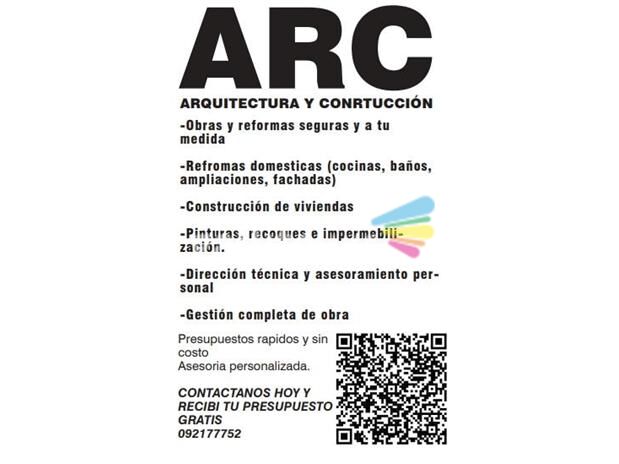 ARC

ARQUITECTURA Y CONRTUCCIÓN

-Obras y reformas seguras y a tu medida

-Refromas domesticas (cocinas, baños, ampliaciones, fachadas)

-Construcción de viviendas

-Pinturas, recoques e impermebilización.

-Dirección técnica y asesoramiento personal

-Gestión completa de obra

Presupuestos rapidos y sin costo
Asesoria personalizada.

CONTACTANOS HOY Y RECIBI TU PRESUPUESTO GRATIS
092177752